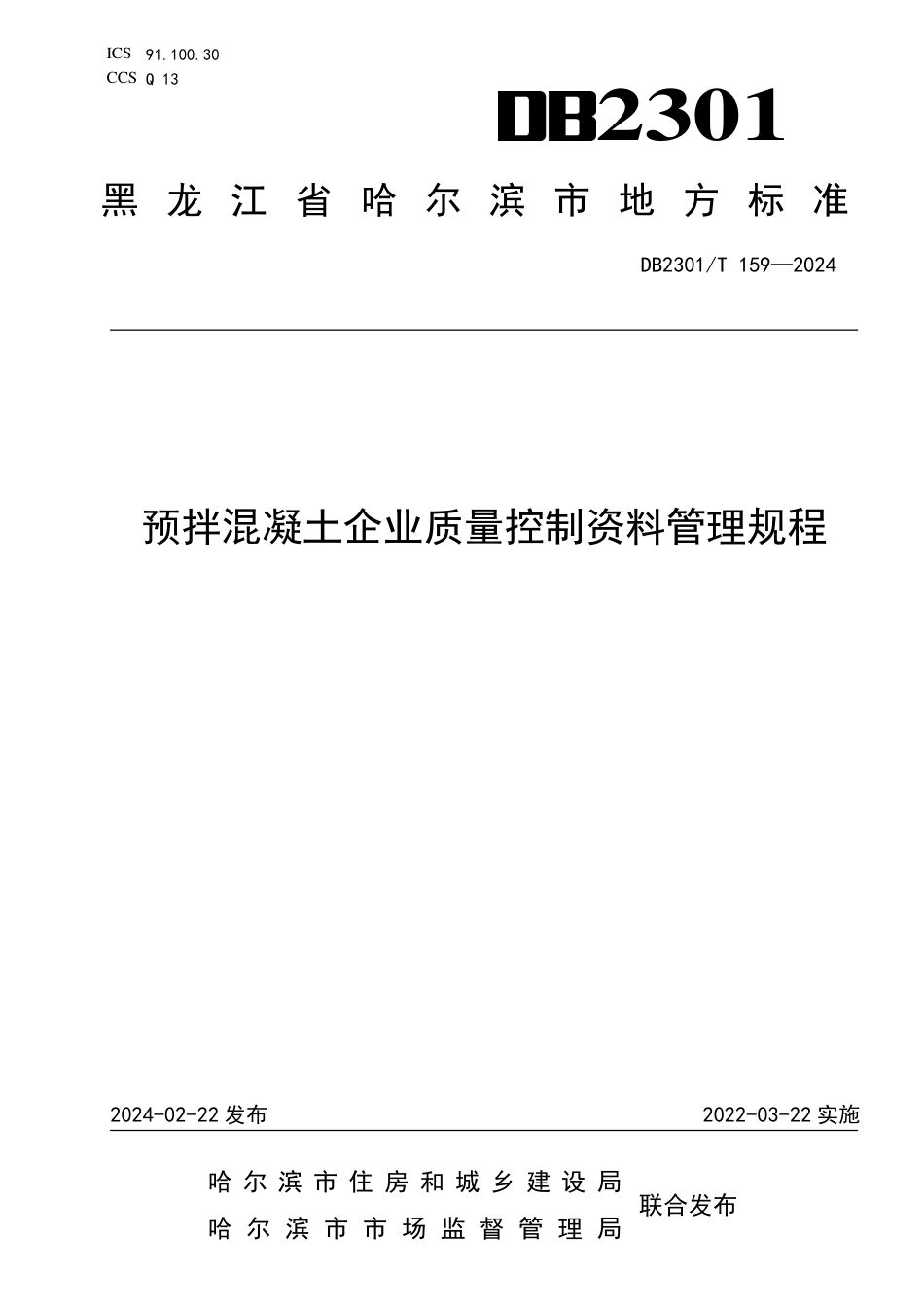 ICS 91.100.30
CCS Q 13

DB2301

黑龙江省哈尔滨市地方标准

DB2301/T 159—2024

预拌混凝土企业质量控制资料管理规程

2024-02-22 发布

2022-03-22 实施

哈尔滨市住房和城乡建设局
哈尔滨市市场监督管理局

联合发布